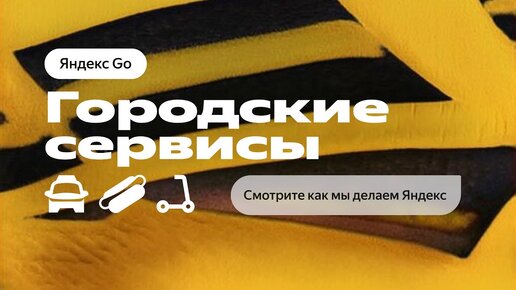 Яндекс Go

Городские сервисы

Смотрите как мы делаем Яндекс